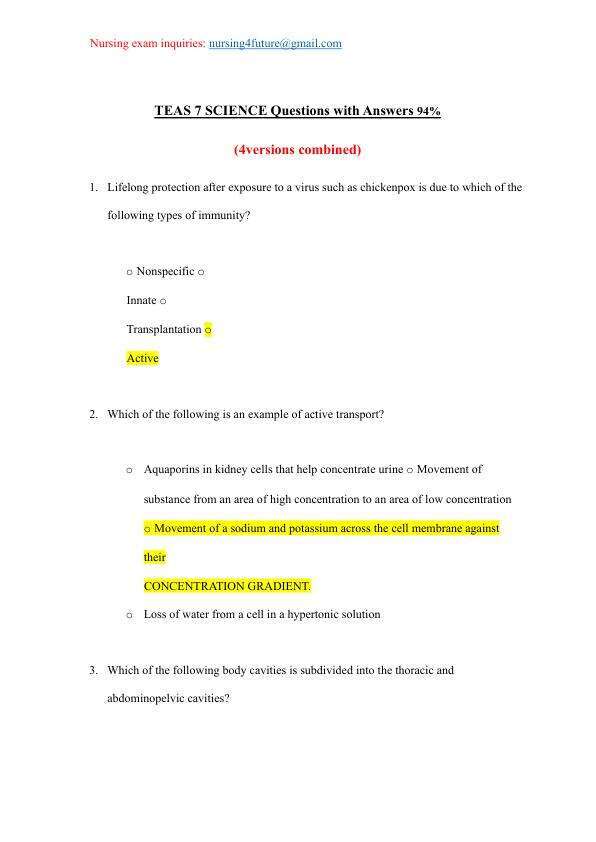 Nursing exam inquiries: nursing4future@gmail.com

TEAS 7 SCIENCE Questions with Answers 94%

(4versions combined)

1. Lifelong protection after exposure to a virus such as chickenpox is due to which of the following types of immunity?

○ Nonspecific ○
Innate ○
Transplantation ○
Active

2. Which of the following is an example of active transport?

○ Aquaporins in kidney cells that help concentrate urine ○ Movement of substance from an area of high concentration to an area of low concentration ○ Movement of a sodium and potassium across the cell membrane against their
CONCENTRATION GRADIENT.

○ Loss of water from a cell in a hypertonic solution

3. Which of the following body cavities is subdivided into the thoracic and abdominopelvic cavities?